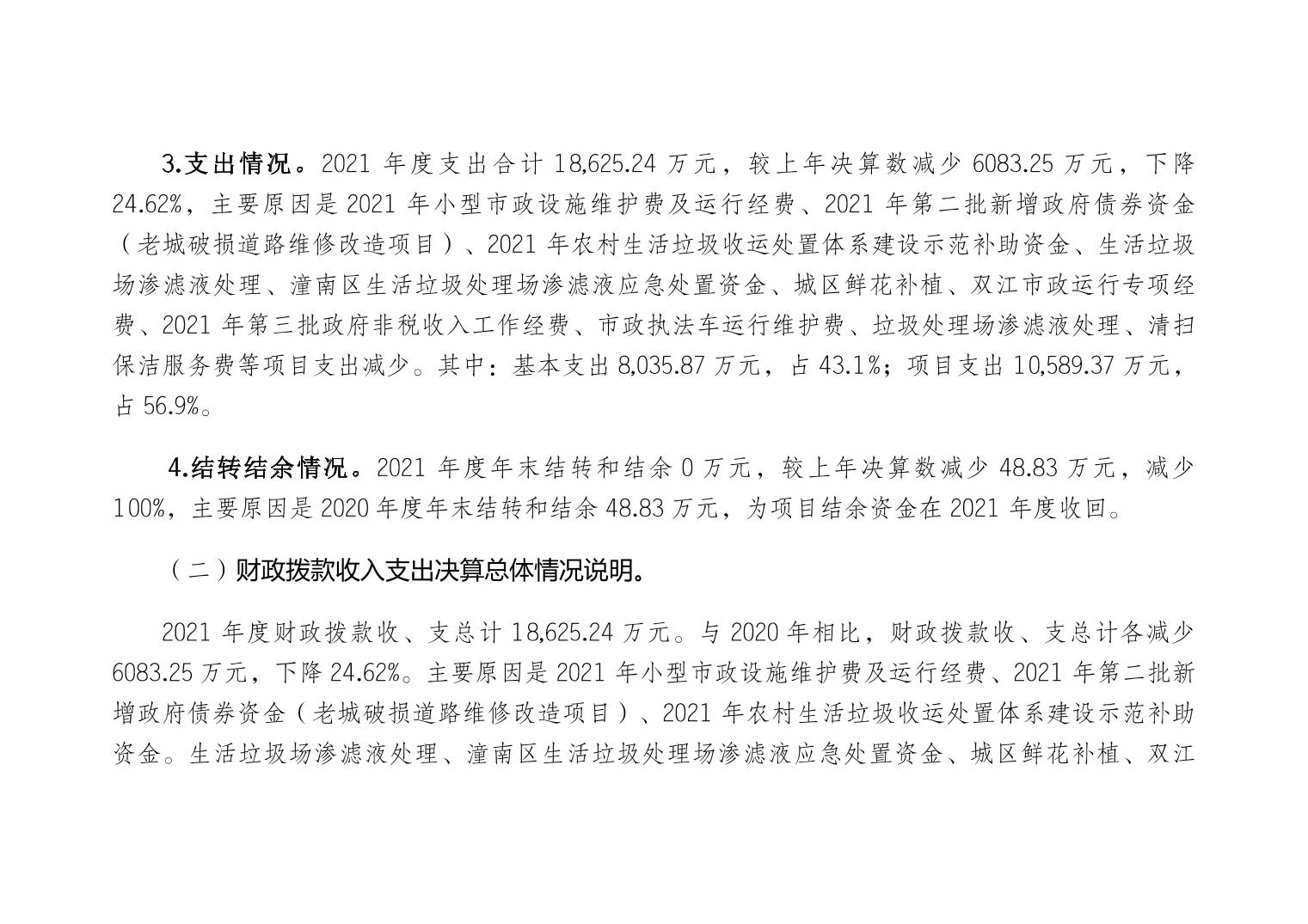 3.支出情况。2021 年度支出合计 18,625.24 万元，较上年决算数减少 6083.25 万元，下降 24.62%，主要原因是 2021 年小型市政设施维护费及运行经费、2021 年第二批新增政府债券资金（老城破损道路维修改造项目）、2021 年农村生活垃圾收运处置体系建设示范补助资金、生活垃圾场渗滤液处理、潼南区生活垃圾处理场渗滤液应急处置资金、城区鲜花补植、双江市政运行专项经费、2021 年第三批政府非税收入工作经费、市政执法车运行维护费、垃圾处理场渗滤液处理、清扫保洁服务费等项目支出减少。其中：基本支出 8,035.87 万元，占 43.1%；项目支出 10,589.37 万元，占 56.9%。

4.结转结余情况。2021 年度年末结转和结余 0 万元，较上年决算数减少 48.83 万元，减少 100%，主要原因是 2020 年度年末结转和结余 48.83 万元，为项目结余资金在 2021 年度收回。

（二）财政拨款收入支出决算总体情况说明。

2021 年度财政拨款收、支总计 18,625.24 万元。与 2020 年相比，财政拨款收、支总计各减少 6083.25 万元，下降 24.62%。主要原因是 2021 年小型市政设施维护费及运行经费、2021 年第二批新增政府债券资金（老城破损道路维修改造项目）、2021 年农村生活垃圾收运处置体系建设示范补助资金。生活垃圾场渗滤液处理、潼南区生活垃圾处理场渗滤液应急处置资金、城区鲜花补植、双江